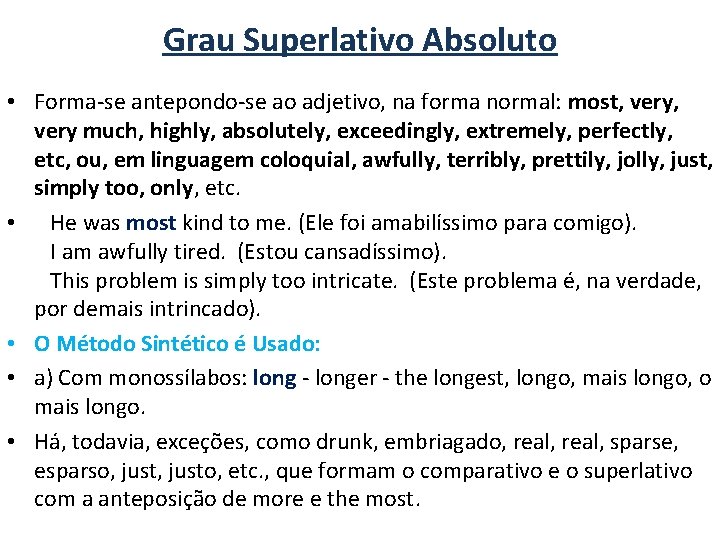 Grau Superlativo Absoluto

• Forma-se antepondo-se ao adjetivo, na forma normal: most, very, very much, highly, absolutely, exceedingly, extremely, perfectly, etc, ou, em linguagem coloquial, awfully, terribly, prettily, jolly, just, simply too, only, etc.

• He was most kind to me. (Ele foi amabilíssimo para comigo).
I am awfully tired. (Estou cansadíssimo).
This problem is simply too intricate. (Este problema é, na verdade, por demais intrincado).

• O Método Sintético é Usado:

• a) Com monossílabos: long - longer - the longest, longo, mais longo, o mais longo.

• Há, todavia, exceções, como drunk, embriagado, real, real, sparse, esparso, just, justo, etc., que formam o comparativo e o superlativo com a anteposição de more e the most.